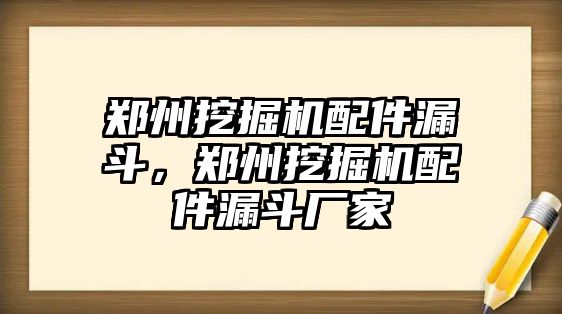 郑州挖掘机配件漏斗，郑州挖掘机配件漏斗厂家